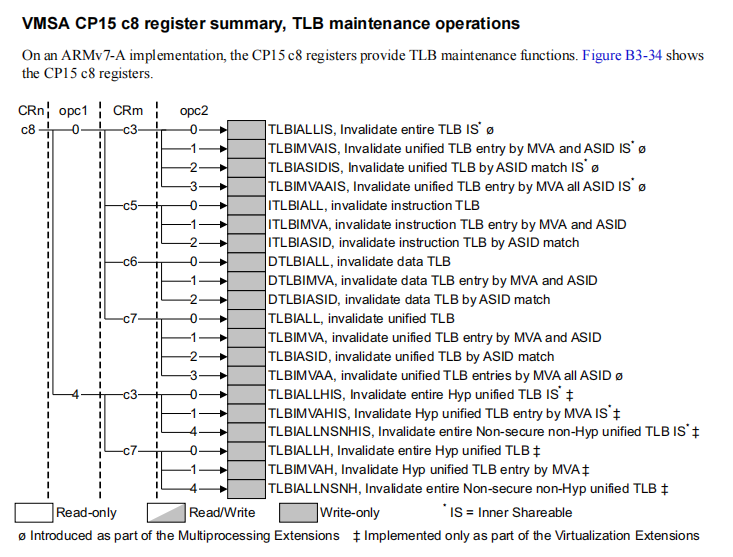 VMSA CP15 c8 register summary, TLB maintenance operations

On an ARMv7-A implementation, the CP15 c8 registers provide TLB maintenance functions. Figure B3-34 shows the CP15 c8 registers.

CRn opc1 CRm opc2

c8 0 c3 0 TLBIALLIS, Invalidate entire TLB IS* ø
1 TLBIMVAIS, Invalidate unified TLB entry by MVA and ASID IS* ø
2 TLBIASIDIS, Invalidate unified TLB by ASID match IS* ø
3 TLBIMVAAIS, Invalidate unified TLB entry by MVA all ASID IS* ø
c5 0 ITLBIALL, invalidate instruction TLB
1 ITLBIMVA, invalidate instruction TLB entry by MVA and ASID
2 ITLBIASID, invalidate instruction TLB by ASID match
c6 0 DTLBIALL, invalidate data TLB
1 DTLBIMVA, invalidate data TLB entry by MVA and ASID
2 DTLBIASID, invalidate data TLB by ASID match
c7 0 TLBIALL, invalidate unified TLB
1 TLBIMVA, invalidate unified TLB entry by MVA and ASID
2 TLBIASID, invalidate unified TLB by ASID match
3 TLBIMVAA, invalidate unified TLB entries by MVA all ASID ø
4 c3 0 TLBIALLHIS, Invalidate entire Hyp unified TLB IS* ‡
1 TLBIMVAHIS, Invalidate Hyp unified TLB entry by MVA IS* ‡
4 TLBIALLNSNHIS, Invalidate entire Non-secure non-Hyp unified TLB IS* ‡
c7 0 TLBIALLH, Invalidate entire Hyp unified TLB ‡
1 TLBIMVAH, Invalidate Hyp unified TLB entry by MVA ‡
4 TLBIALLNSNH, Invalidate entire Non-secure non-Hyp unified TLB ‡

Read-only Read/Write Write-only * IS = Inner Shareable

ø Introduced as part of the Multiprocessing Extensions ‡ Implemented only as part of the Virtualization Extensions